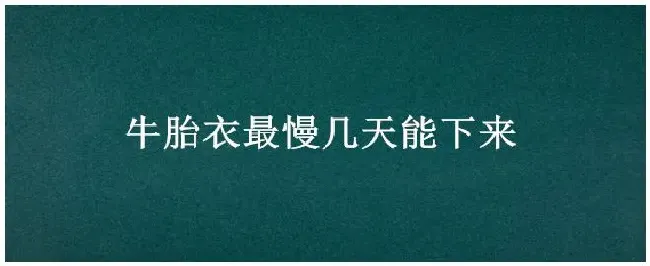 牛胎衣最慢几天能下来